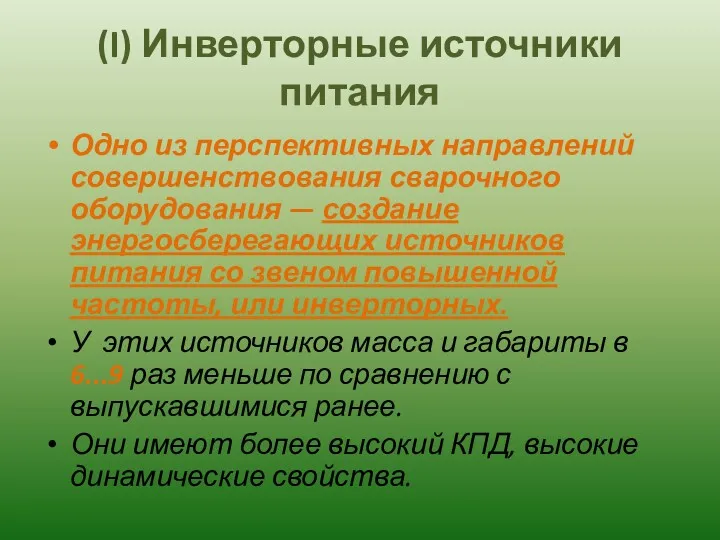 (I) Инверторные источники питания

• Одно из перспективных направлений совершенствования сварочного оборудования — создание энергосберегающих источников питания со звеном повышенной частоты, или инверторных.
• У этих источников масса и габариты в 6...9 раз меньше по сравнению с выпускавшимися ранее.
• Они имеют более высокий КПД, высокие динамические свойства.